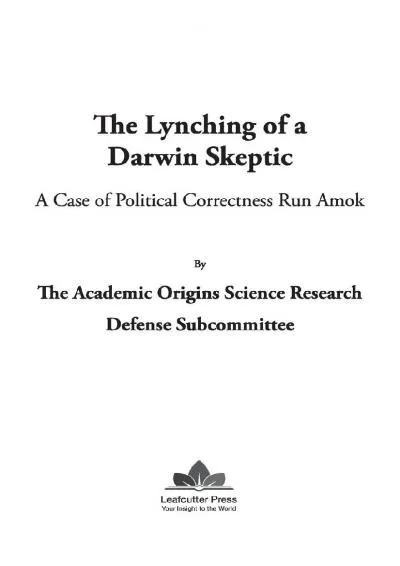 The Lynching of a Darwin Skeptic

A Case of Political Correctness Run Amok

By

The Academic Origins Science Research Defense Subcommittee

Leafcutter Press
Your Insight to the World